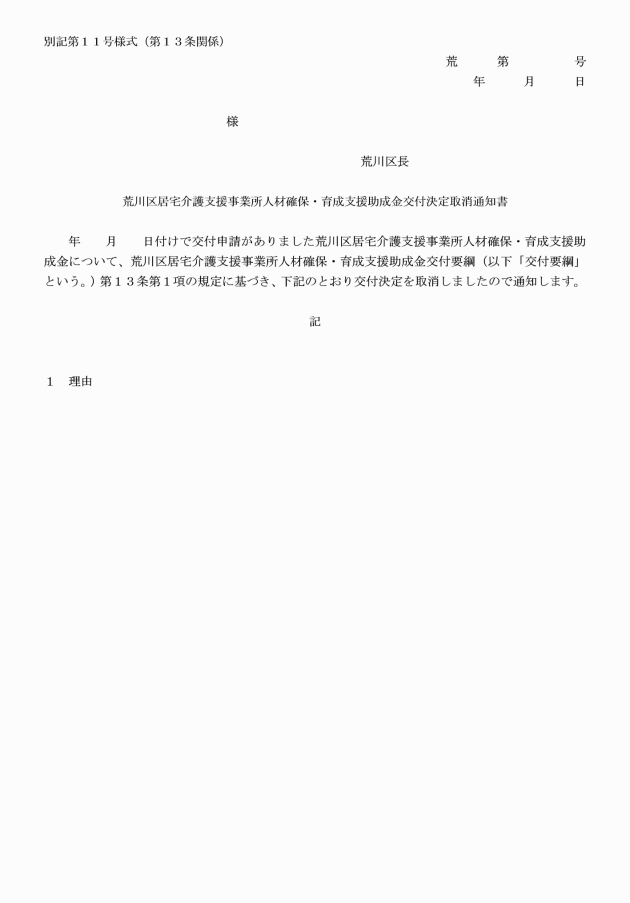 別記第１１号様式（第１３条関係）

荒　　第　　　号
年　　月　　日

様

荒川区長

荒川区居宅介護支援事業所人材確保・育成支援助成金交付決定取消通知書

年　　月　　日付けで交付申請がありました荒川区居宅介護支援事業所人材確保・育成支援助成金について、荒川区居宅介護支援事業所人材確保・育成支援助成金交付要綱（以下「交付要綱」という。）第１３条第１項の規定に基づき、下記のとおり交付決定を取消しましたので通知します。

記

１　理由